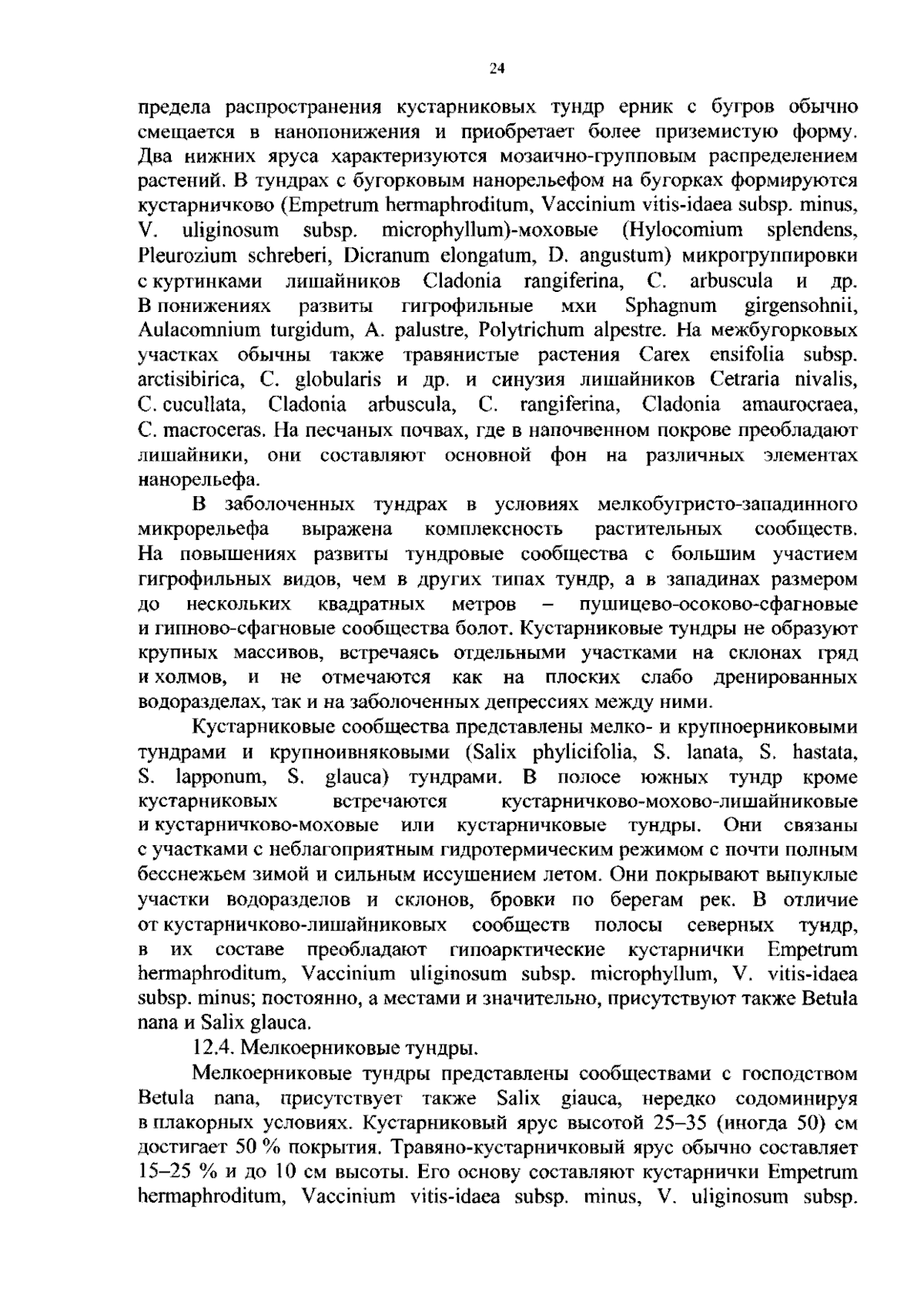 24

предела распространения кустарниковых тундр ерник с бугров обычно смещается в нанопонижения и приобретает более приземистую форму. Два нижних яруса характеризуются мозаично-групповым распределением растений. В тундрах с бугорковым нанорельефом на бугорках формируются кустарничково (Empetrum hermaphroditum, Vaccinium vitis-idaea subsp. minus, V. uliginosum subsp. microphyllum)-моховые (Hylocomium splendens, Pleurozium schreberi, Dicranum elongatum, D. angustum) микрогруппировки с куртинками лишайников Cladonia rangiferina, C. arbuscula и др. В понижениях развиты гигрофильные мхи Sphagnum girgensohnii, Aulacomnium turgidum, A. palustre, Polytrichum alpestre. На межбугорковых участках обычны также травянистые растения Carex ensifolia subsp. arctisibirica, C. globularis и др. и синузия лишайников Cetraria nivalis, C. cucullata, Cladonia arbuscula, C. rangiferina, Cladonia amaurocraea, C. macroceras. На песчаных почвах, где в напочвенном покрове преобладают лишайники, они составляют основной фон на различных элементах нанорельефа.

В заболоченных тундрах в условиях мелкобугристо-западинного микрорельефа выражена комплексность растительных сообществ. На повышениях развиты тундровые сообщества с большим участием гигрофильных видов, чем в других типах тундр, а в западинах размером до нескольких квадратных метров – пушицево-осоково-сфагновые и гипново-сфагновые сообщества болот. Кустарниковые тундры не образуют крупных массивов, встречаясь отдельными участками на склонах гряд и холмов, и не отмечаются как на плоских слабо дренированных водоразделах, так и на заболоченных депрессиях между ними.

Кустарниковые сообщества представлены мелко- и крупноерниковыми тундрами и крупноивняковыми (Salix phylicifolia, S. lanata, S. hastata, S. lapponum, S. glauca) тундрами. В полосе южных тундр кроме кустарниковых встречаются кустарничково-мохово-лишайниковые и кустарничково-моховые или кустарничковые тундры. Они связаны с участками с неблагоприятным гидротермическим режимом с почти полным бесснежьем зимой и сильным иссушением летом. Они покрывают выпуклые участки водоразделов и склонов, бровки по берегам рек. В отличие от кустарничково-лишайниковых сообществ полосы северных тундр, в их составе преобладают гипоарктические кустарнички Empetrum hermaphroditum, Vaccinium uliginosum subsp. microphyllum, V. vitis-idaea subsp. minus; постоянно, а местами и значительно, присутствуют также Betula nana и Salix glauca.

12.4. Мелкоерниковые тундры.

Мелкоерниковые тундры представлены сообществами с господством Betula nana, присутствует также Salix glauca, нередко содоминируя в плакорных условиях. Кустарниковый ярус высотой 25–35 (иногда 50) см достигает 50 % покрытия. Травяно-кустарничковый ярус обычно составляет 15–25 % и до 10 см высоты. Его основу составляют кустарнички Empetrum hermaphroditum, Vaccinium vitis-idaea subsp. minus, V. uliginosum subsp.